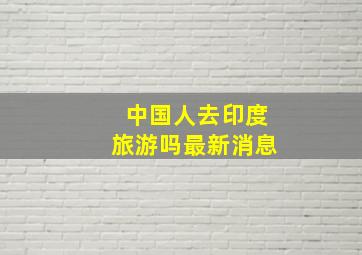 中国人去印度
旅游吗最新消息